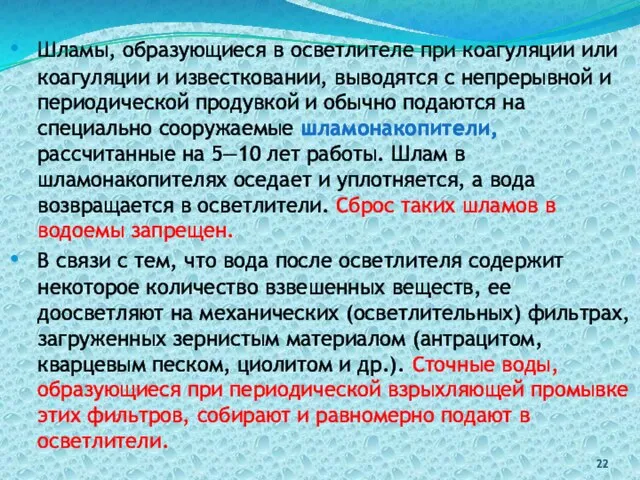 • Шламы, образующиеся в осветлителе при коагуляции или коагуляции и известковании, выводятся с непрерывной и периодической продувкой и обычно подаются на специально сооружаемые шламонакопители, рассчитанные на 5—10 лет работы. Шлам в шламонакопителях оседает и уплотняется, а вода возвращается в осветлители. Сброс таких шламов в водоемы запрещен.

• В связи с тем, что вода после осветлителя содержит некоторое количество взвешенных веществ, ее доосветляют на механических (осветлительных) фильтрах, загруженных зернистым материалом (антрацитом, кварцевым песком, циолитом и др.). Сточные воды, образующиеся при периодической взрыхляющей промывке этих фильтров, собирают и равномерно подают в осветлители.

22